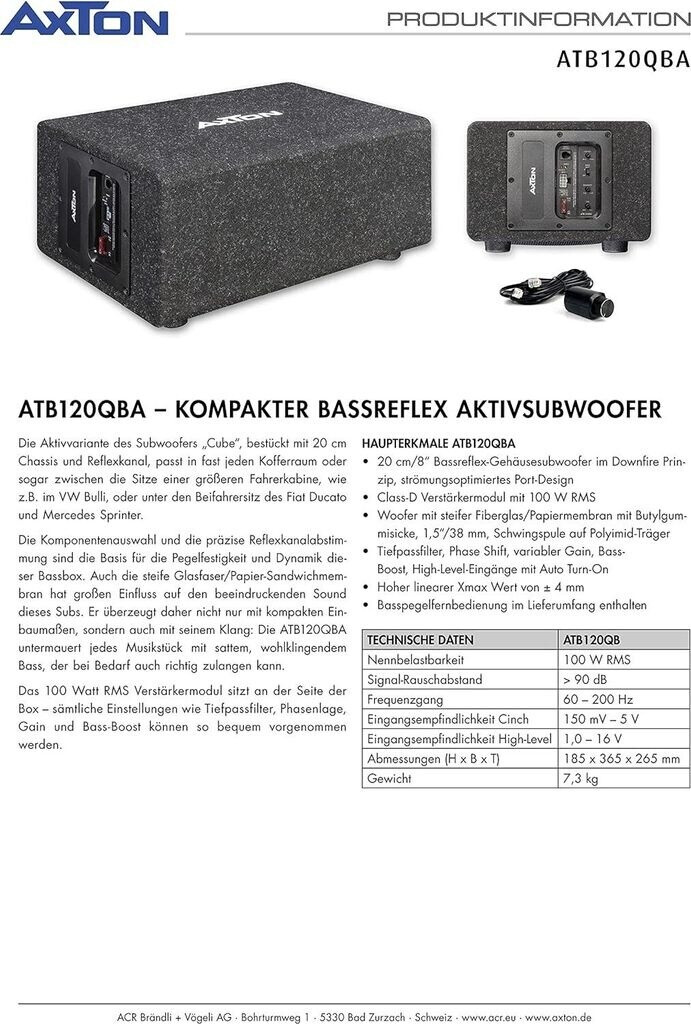 AXTON

PRODUKTINFORMATION

ATB120QBA

AXTON

AXTON

ATB120QBA – KOMPAKTER BASSREFLEX AKTIVSUBWOOFER

Die Aktivvariante des Subwoofers „Cube", bestückt mit 20 cm Chassis und Reflexkanal, passt in fast jeden Kofferraum oder sogar zwischen die Sitze einer größeren Fahrerkabine, wie z.B. im VW Bulli, oder unter den Beifahrersitz des Fiat Ducato und Mercedes Sprinter.

Die Komponentenauswahl und die präzise Reflexkanalabstimmung sind die Basis für die Pegelfestigkeit und Dynamik dieser Bassbox. Auch die steife Glasfaser/Papier-Sandwichmembran hat großen Einfluss auf den beeindruckenden Sound dieses Subs. Er überzeugt daher nicht nur mit kompakten Einbaumaßen, sondern auch mit seinem Klang: Die ATB120QBA untermauert jedes Musikstück mit sattem, wohlklingendem Bass, der bei Bedarf auch richtig zulangen kann.

Das 100 Watt RMS Verstärkermodul sitzt an der Seite der Box – sämtliche Einstellungen wie Tiefpassfilter, Phasenlage, Gain und Bass-Boost können so bequem vorgenommen werden.

HAUPTERKMALE ATB120QBA
• 20 cm/8" Bassreflex-Gehäusesubwoofer im Downfire Prinzip, strömungsoptimiertes Port-Design
• Class-D Verstärkermodul mit 100 W RMS
• Woofer mit steifer Fiberglas/Papiermembran mit Butylgummisicke, 1,5"/38 mm, Schwingspule auf Polyimid-Träger
• Tiefpassfilter, Phase Shift, variabler Gain, Bass-Boost, High-Level-Eingänge mit Auto Turn-On
• Hoher linearer Xmax Wert von ± 4 mm
• Basspegelfernbedienung im Lieferumfang enthalten

| TECHNISCHE DATEN | ATB120QB |
|---|---|
| Nennbelastbarkeit | 100 W RMS |
| Signal-Rauschabstand | > 90 dB |
| Frequenzgang | 60 – 200 Hz |
| Eingangsempfindlichkeit Cinch | 150 mV – 5 V |
| Eingangsempfindlichkeit High-Level | 1,0 – 16 V |
| Abmessungen (H x B x T) | 185 x 365 x 265 mm |
| Gewicht | 7,3 kg |

ACR Brändli + Vögeli AG · Bohrturmweg 1 · 5330 Bad Zurzach · Schweiz · www.acr.eu · www.axton.de